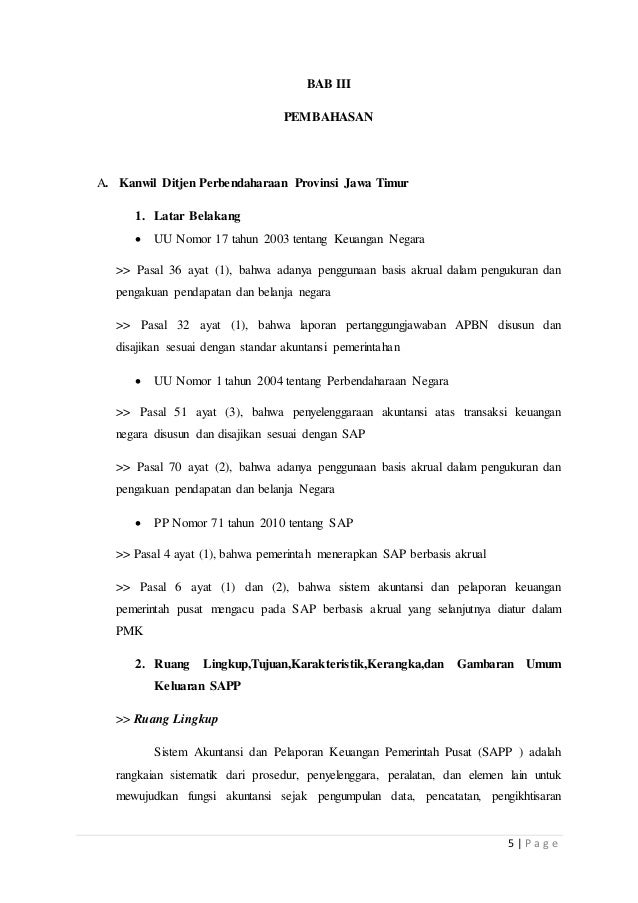 BAB III

PEMBAHASAN

A. Kanwil Ditjen Perbendaharaan Provinsi Jawa Timur

1. Latar Belakang

• UU Nomor 17 tahun 2003 tentang Keuangan Negara

>> Pasal 36 ayat (1), bahwa adanya penggunaan basis akrual dalam pengukuran dan pengakuan pendapatan dan belanja negara

>> Pasal 32 ayat (1), bahwa laporan pertanggungjawaban APBN disusun dan disajikan sesuai dengan standar akuntansi pemerintahan

• UU Nomor 1 tahun 2004 tentang Perbendaharaan Negara

>> Pasal 51 ayat (3), bahwa penyelenggaraan akuntansi atas transaksi keuangan negara disusun dan disajikan sesuai dengan SAP

>> Pasal 70 ayat (2), bahwa adanya penggunaan basis akrual dalam pengukuran dan pengakuan pendapatan dan belanja Negara

• PP Nomor 71 tahun 2010 tentang SAP

>> Pasal 4 ayat (1), bahwa pemerintah menerapkan SAP berbasis akrual

>> Pasal 6 ayat (1) dan (2), bahwa sistem akuntansi dan pelaporan keuangan pemerintah pusat mengacu pada SAP berbasis akrual yang selanjutnya diatur dalam PMK

2. Ruang Lingkup,Tujuan,Karakteristik,Kerangka,dan Gambaran Umum Keluaran SAPP

>> Ruang Lingkup

Sistem Akuntansi dan Pelaporan Keuangan Pemerintah Pusat (SAPP ) adalah rangkaian sistematik dari prosedur, penyelenggara, peralatan, dan elemen lain untuk mewujudkan fungsi akuntansi sejak pengumpulan data, pencatatan, pengikhtisaran

5 | P a g e